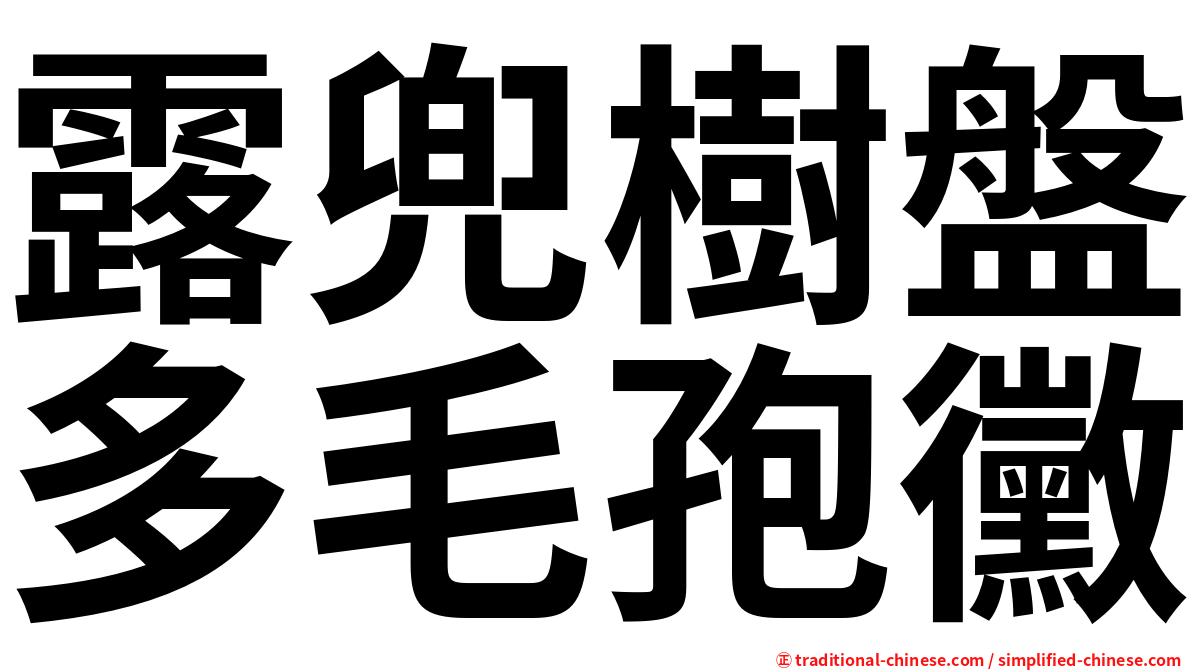 露兜樹盤
多毛孢黴

㊣ traditional-chinese.com / simplified-chinese.com